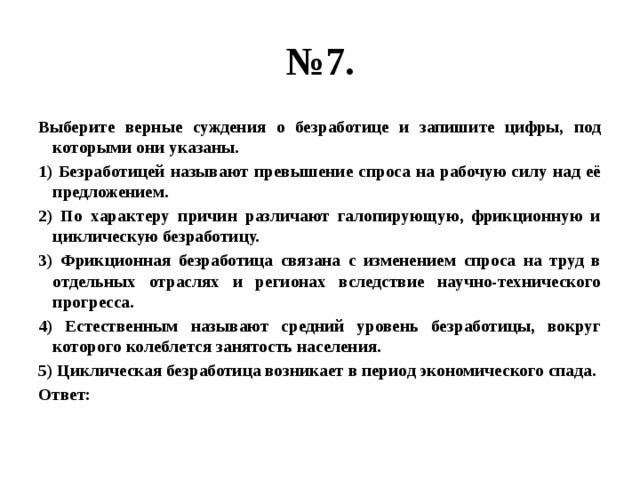 №7.

Выберите верные суждения о безработице и запишите цифры, под которыми они указаны.

1) Безработицей называют превышение спроса на рабочую силу над её предложением.

2) По характеру причин различают галопирующую, фрикционную и циклическую безработицу.

3) Фрикционная безработица связана с изменением спроса на труд в отдельных отраслях и регионах вследствие научно-технического прогресса.

4) Естественным называют средний уровень безработицы, вокруг которого колеблется занятость населения.

5) Циклическая безработица возникает в период экономического спада.

Ответ: